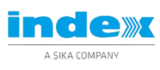 index

A SIKA COMPANY